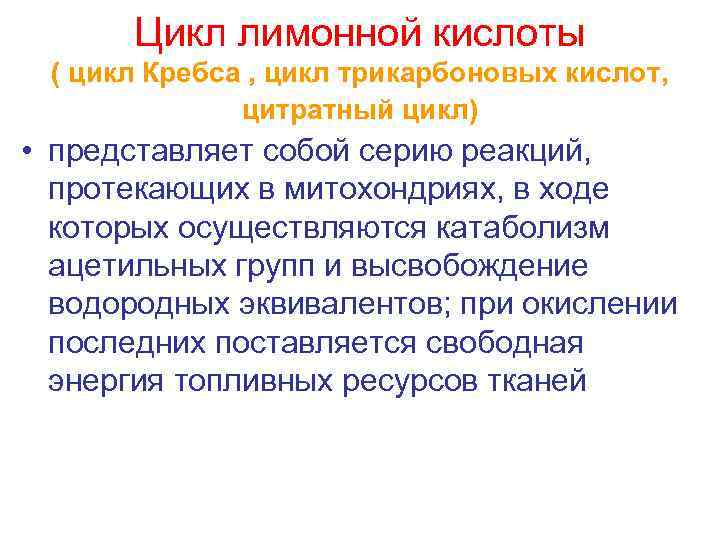 Цикл лимонной кислоты
( цикл Кребса , цикл трикарбоновых кислот, цитратный цикл)

• представляет собой серию реакций, протекающих в митохондриях, в ходе которых осуществляются катаболизм ацетильных групп и высвобождение водородных эквивалентов; при окислении последних поставляется свободная энергия топливных ресурсов тканей